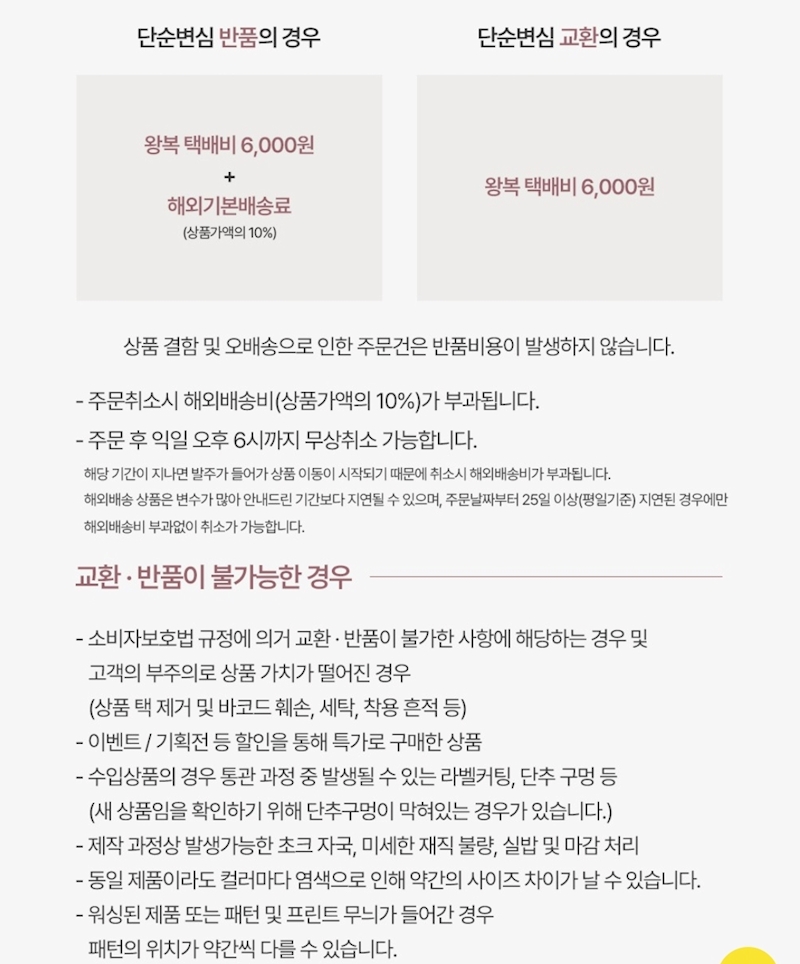 단순변심 반품의 경우

왕복 택배비 6,000원
+
해외기본배송료
(상품가액의 10%)

단순변심 교환의 경우

왕복 택배비 6,000원

상품 결함 및 오배송으로 인한 주문건은 반품비용이 발생하지 않습니다.

- 주문취소시 해외배송비(상품가액의 10%)가 부과됩니다.
- 주문 후 익일 오후 6시까지 무상취소 가능합니다.
해당 기간이 지나면 발주가 들어가 상품 이동이 시작되기 때문에 취소시 해외배송비가 부과됩니다.
해외배송 상품은 변수가 많아 안내드린 기간보다 지연될 수 있으며, 주문날짜부터 25일 이상(평일기준) 지연된 경우에만 해외배송비 부과없이 취소가 가능합니다.

교환 · 반품이 불가능한 경우

- 소비자보호법 규정에 의거 교환 · 반품이 불가한 사항에 해당하는 경우 및 고객의 부주의로 상품 가치가 떨어진 경우 (상품 택 제거 및 바코드 훼손, 세탁, 착용 흔적 등)
- 이벤트 / 기획전 등 할인을 통해 특가로 구매한 상품
- 수입상품의 경우 통관 과정 중 발생될 수 있는 라벨커팅, 단추 구멍 등 (새 상품임을 확인하기 위해 단추구멍이 막혀있는 경우가 있습니다.)
- 제작 과정상 발생가능한 초크 자국, 미세한 재직 불량, 실밥 및 마감 처리
- 동일 제품이라도 컬러마다 염색으로 인해 약간의 사이즈 차이가 날 수 있습니다.
- 워싱된 제품 또는 패턴 및 프린트 무늬가 들어간 경우 패턴의 위치가 약간씩 다를 수 있습니다.